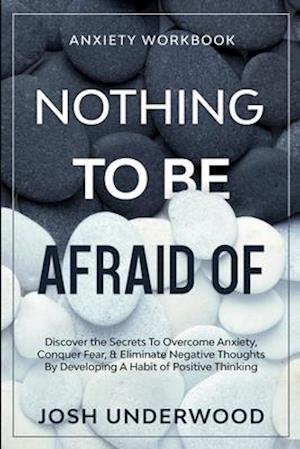 ANXIETY WORKBOOK

NOTHING TO BE AFRAID OF

Discover the Secrets To Overcome Anxiety, Conquer Fear, & Eliminate Negative Thoughts By Developing A Habit of Positive Thinking

JOSH UNDERWOOD